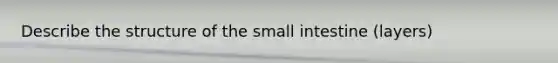 Describe the structure of the small intestine (layers)